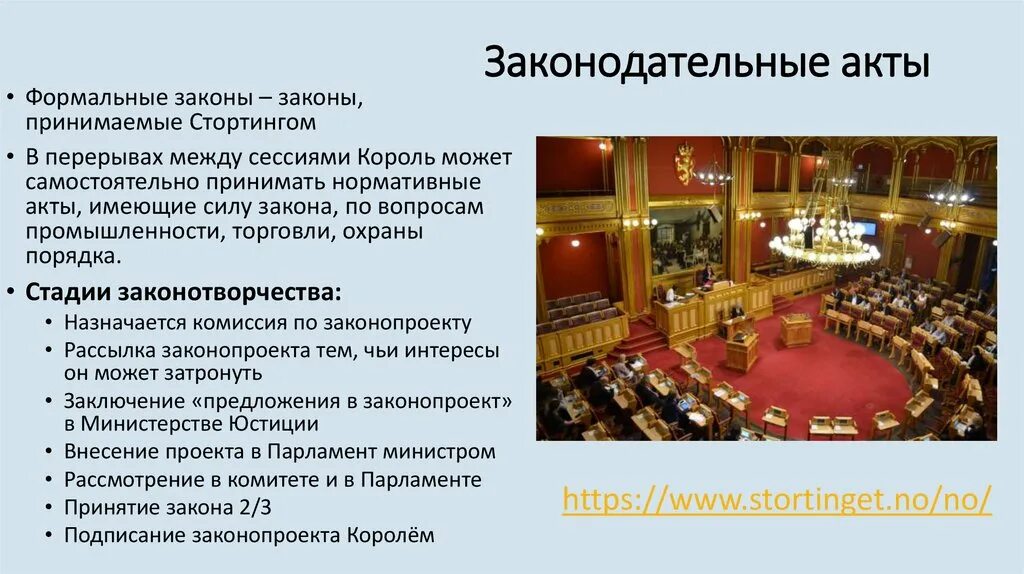 Законодательные акты

• Формальные законы – законы, принимаемые Стортингом
• В перерывах между сессиями Король может самостоятельно принимать нормативные акты, имеющие силу закона, по вопросам промышленности, торговли, охраны порядка.
• Стадии законотворчества:
  • Назначается комиссия по законопроекту
  • Рассылка законопроекта тем, чьи интересы он может затронуть
  • Заключение «предложения в законопроект» в Министерстве Юстиции
  • Внесение проекта в Парламент министром
  • Рассмотрение в комитете и в Парламенте
  • Принятие закона 2/3
  • Подписание законопроекта Королём

https://www.stortinget.no/no/